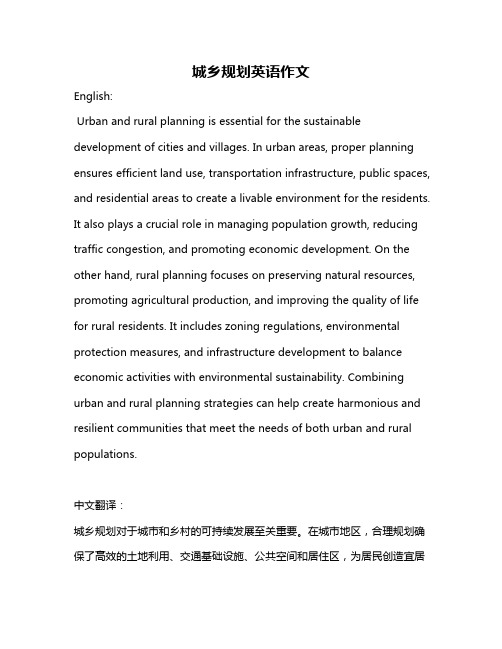 城乡规划英语作文

English:

Urban and rural planning is essential for the sustainable development of cities and villages. In urban areas, proper planning ensures efficient land use, transportation infrastructure, public spaces, and residential areas to create a livable environment for the residents. It also plays a crucial role in managing population growth, reducing traffic congestion, and promoting economic development. On the other hand, rural planning focuses on preserving natural resources, promoting agricultural production, and improving the quality of life for rural residents. It includes zoning regulations, environmental protection measures, and infrastructure development to balance economic activities with environmental sustainability. Combining urban and rural planning strategies can help create harmonious and resilient communities that meet the needs of both urban and rural populations.

中文翻译：

城乡规划对于城市和乡村的可持续发展至关重要。在城市地区，合理规划确保了高效的土地利用、交通基础设施、公共空间和居住区，为居民创造宜居